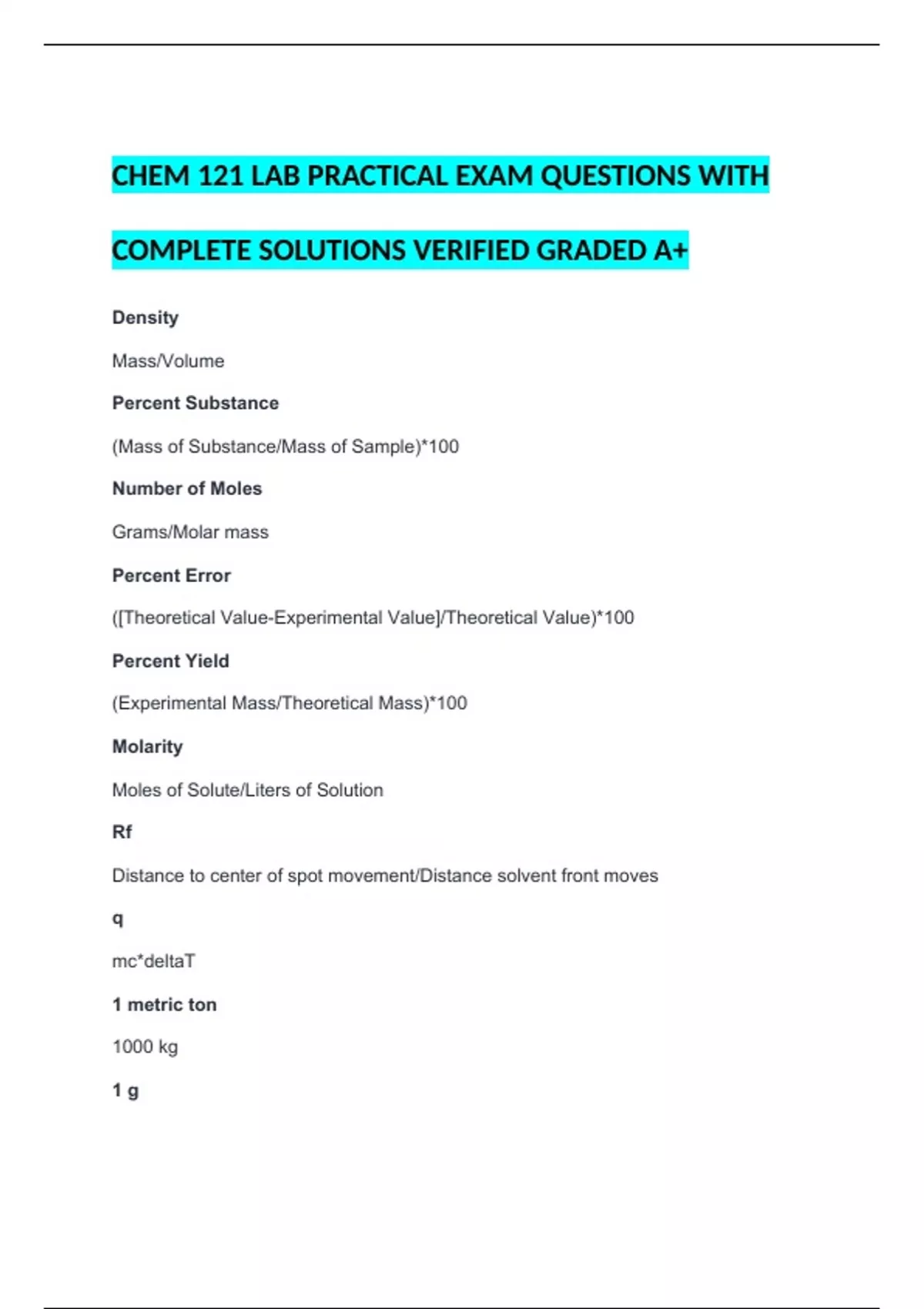 CHEM 121 LAB PRACTICAL EXAM QUESTIONS WITH COMPLETE SOLUTIONS VERIFIED GRADED A+

Density

Mass/Volume

Percent Substance

(Mass of Substance/Mass of Sample)*100

Number of Moles

Grams/Molar mass

Percent Error

([Theoretical Value-Experimental Value]/Theoretical Value)*100

Percent Yield

(Experimental Mass/Theoretical Mass)*100

Molarity

Moles of Solute/Liters of Solution

Rf

Distance to center of spot movement/Distance solvent front moves

q

mc*deltaT

1 metric ton

1000 kg

1 g